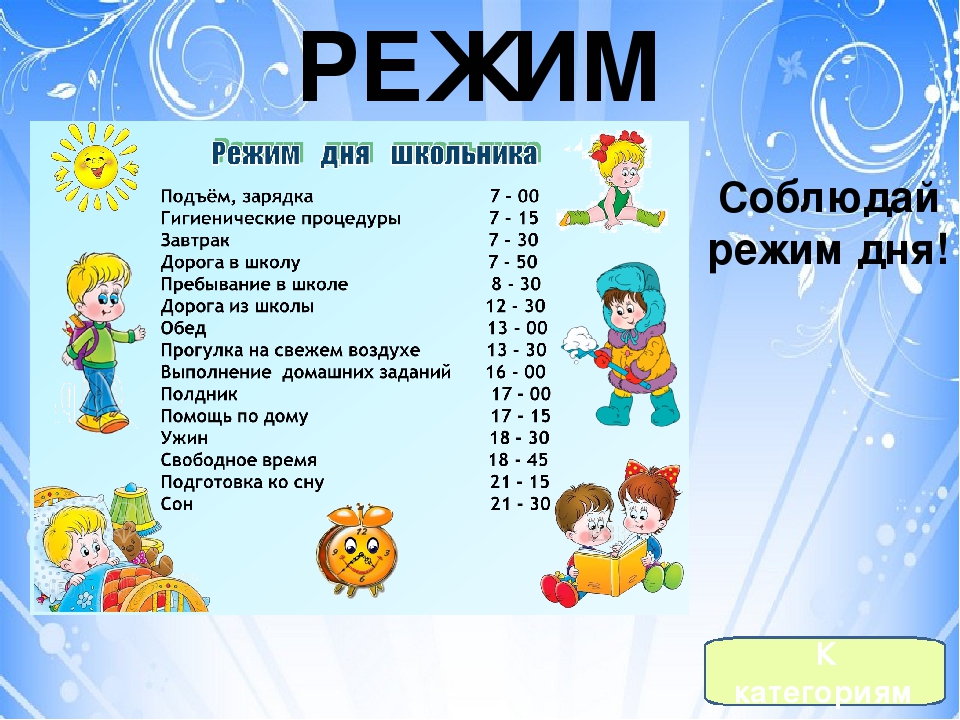 РЕЖИМ

Режим дня школьника

| | |
|---|---|
| Подъём, зарядка | 7 - 00 |
| Гигиенические процедуры | 7 - 15 |
| Завтрак | 7 - 30 |
| Дорога в школу | 7 - 50 |
| Пребывание в школе | 8 - 30 |
| Дорога из школы | 12 - 30 |
| Обед | 13 - 00 |
| Прогулка на свежем воздухе | 13 - 30 |
| Выполнение домашних заданий | 16 - 00 |
| Полдник | 17 - 00 |
| Помощь по дому | 17 - 15 |
| Ужин | 18 - 30 |
| Свободное время | 18 - 45 |
| Подготовка ко сну | 21 - 15 |
| Сон | 21 - 30 |

Соблюдай режим дня!

К категориям